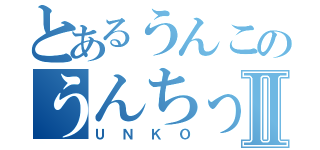 とあるうんこの
うんちっII
UNKO